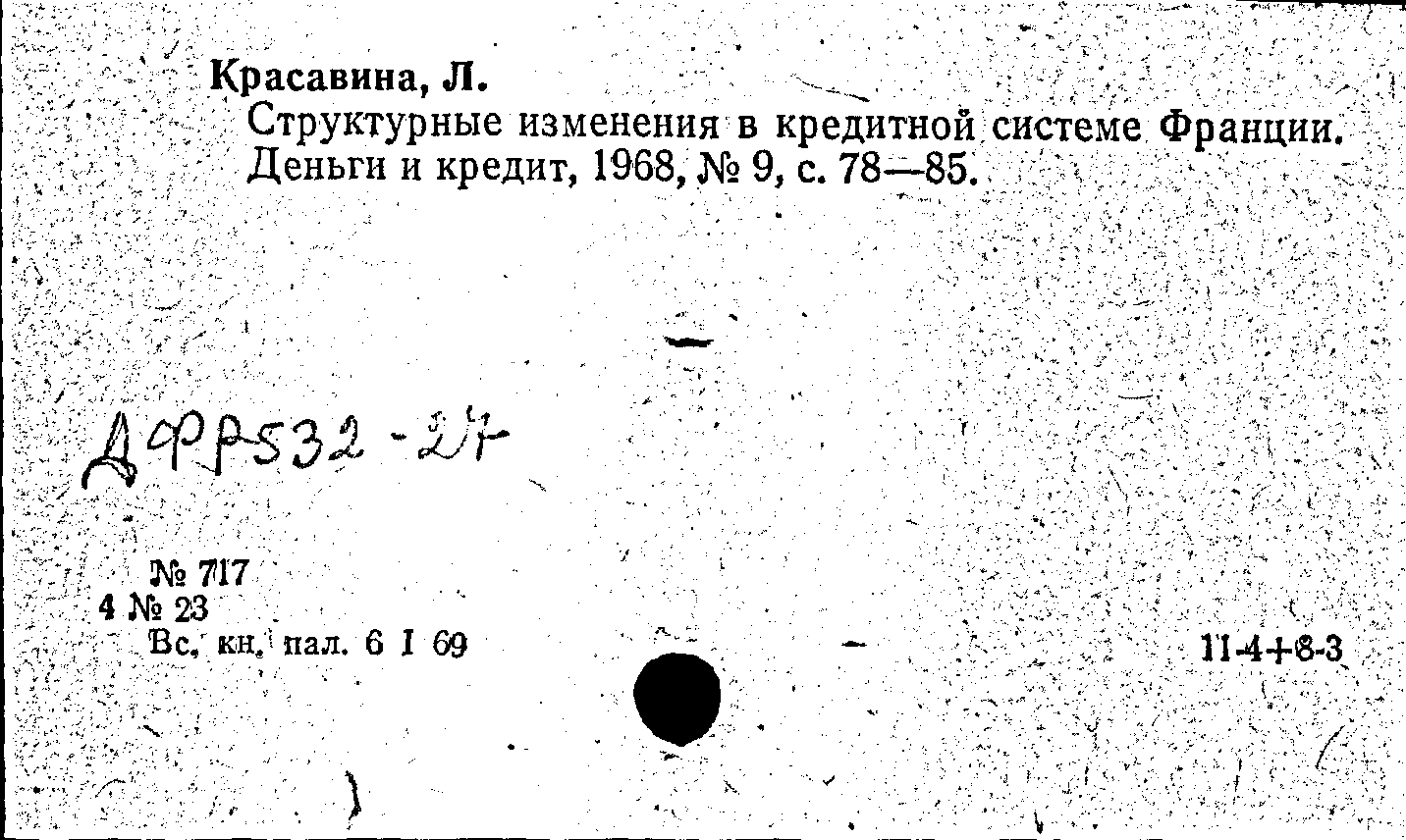 Красавина, Л.

Структурные изменения в кредитной системе Франции. Деньги и кредит, 1968, № 9, с. 78—85.

ДФР532-27

№ 717
4 № 23
Вс. кн. пал. 6 I 69

11-4+8-3